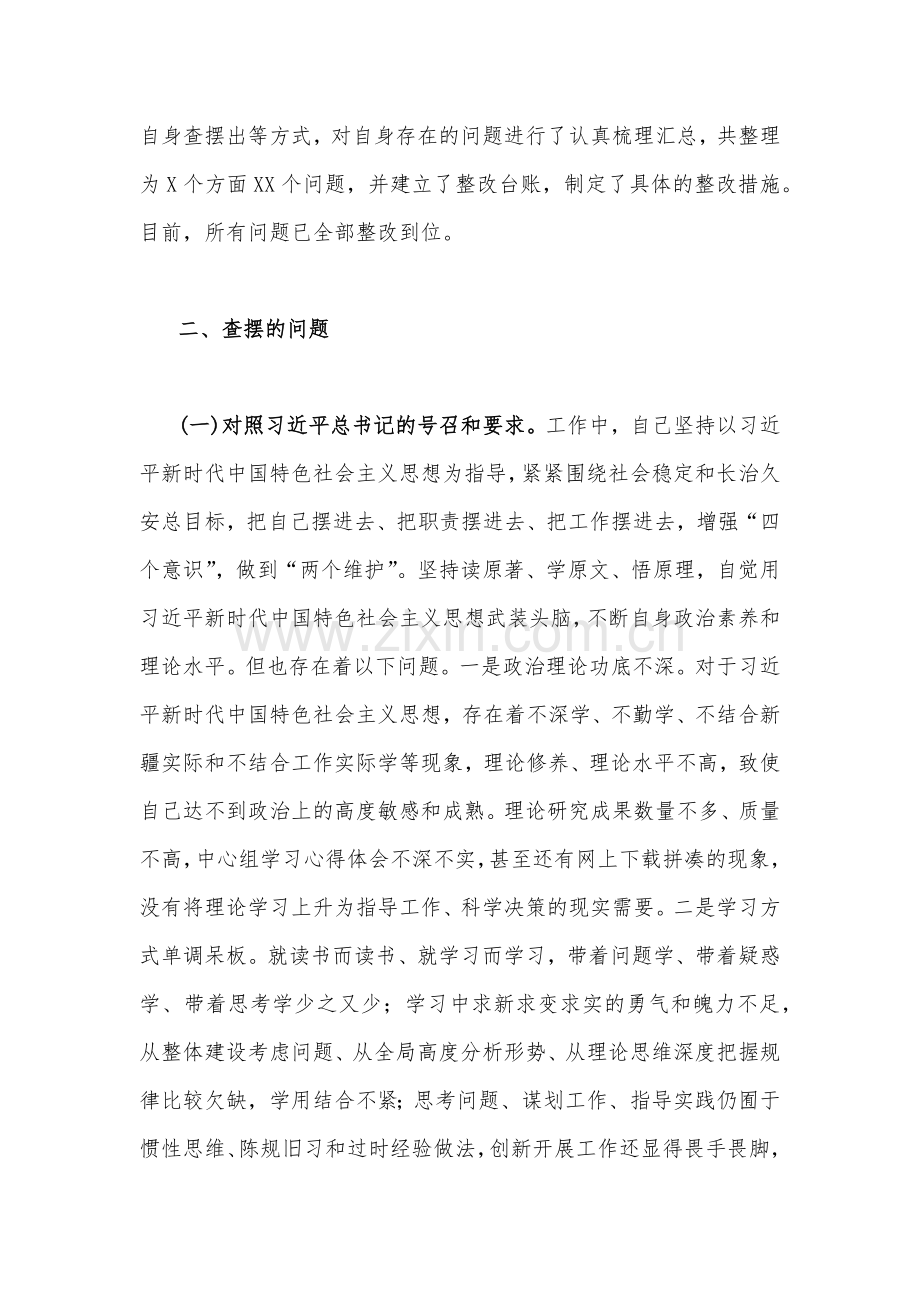 自身查摆出等方式，对自身存在的问题进行了认真梳理汇总，共整理为X个方面XX个问题，并建立了整改台账，制定了具体的整改措施。目前，所有问题已全部整改到位。

二、查摆的问题

(一)对照习近平总书记的号召和要求。工作中，自己坚持以习近平新时代中国特色社会主义思想为指导，紧紧围绕社会稳定和长治久安总目标，把自己摆进去、把职责摆进去、把工作摆进去，增强“四个意识”，做到“两个维护”。坚持读原著、学原文、悟原理，自觉用习近平新时代中国特色社会主义思想武装头脑，不断自身政治素养和理论水平。但也存在着以下问题。一是政治理论功底不深。对于习近平新时代中国特色社会主义思想，存在着不深学、不勤学、不结合新疆实际和不结合工作实际学等现象，理论修养、理论水平不高，致使自己达不到政治上的高度敏感和成熟。理论研究成果数量不多、质量不高，中心组学习心得体会不深不实，甚至还有网上下载拼凑的现象，没有将理论学习上升为指导工作、科学决策的现实需要。二是学习方式单调呆板。就读书而读书、就学习而学习，带着问题学、带着疑惑学、带着思考学少之又少；学习中求新求变求实的勇气和魄力不足，从整体建设考虑问题、从全局高度分析形势、从理论思维深度把握规律比较欠缺，学用结合不紧；思考问题、谋划工作、指导实践仍囿于惯性思维、陈规旧习和过时经验做法，创新开展工作还显得畏手畏脚，

www.zixin.com.cn